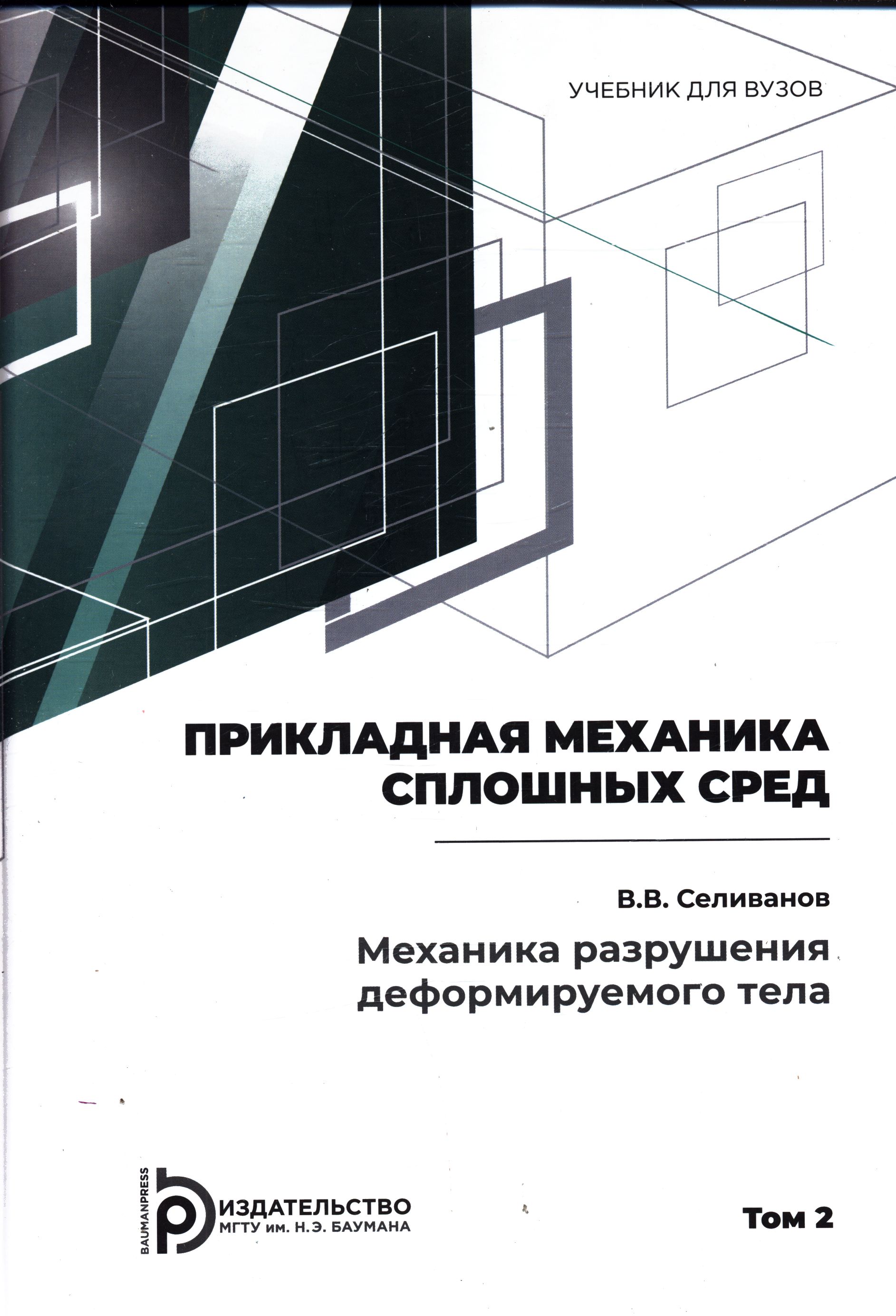 УЧЕБНИК ДЛЯ ВУЗОВ

ПРИКЛАДНАЯ МЕХАНИКА СПЛОШНЫХ СРЕД

В.В. Селиванов

Механика разрушения деформируемого тела

BAUMANPRESS
ИЗДАТЕЛЬСТВО
МГТУ им. Н.Э. БАУМАНА

Том 2